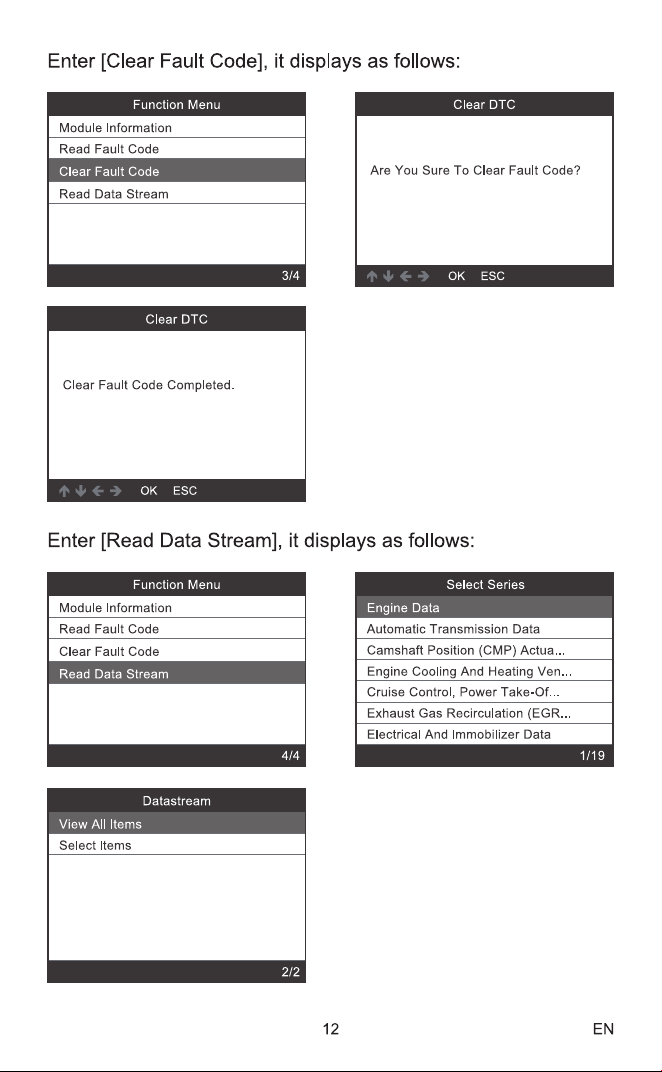 Enter [Clear Fault Code], it displays as follows:

Function Menu
Module Information
Read Fault Code
Clear Fault Code
Read Data Stream
3/4

Clear DTC
Are You Sure To Clear Fault Code?
↑ ↓ ← → OK ESC

Clear DTC
Clear Fault Code Completed.
↑ ↓ ← → OK ESC

Enter [Read Data Stream], it displays as follows:

Function Menu
Module Information
Read Fault Code
Clear Fault Code
Read Data Stream
4/4

Select Series
Engine Data
Automatic Transmission Data
Camshaft Position (CMP) Actua...
Engine Cooling And Heating Ven...
Cruise Control, Power Take-Of...
Exhaust Gas Recirculation (EGR...
Electrical And Immobilizer Data
1/19

Datastream
View All Items
Select Items
2/2

12 EN